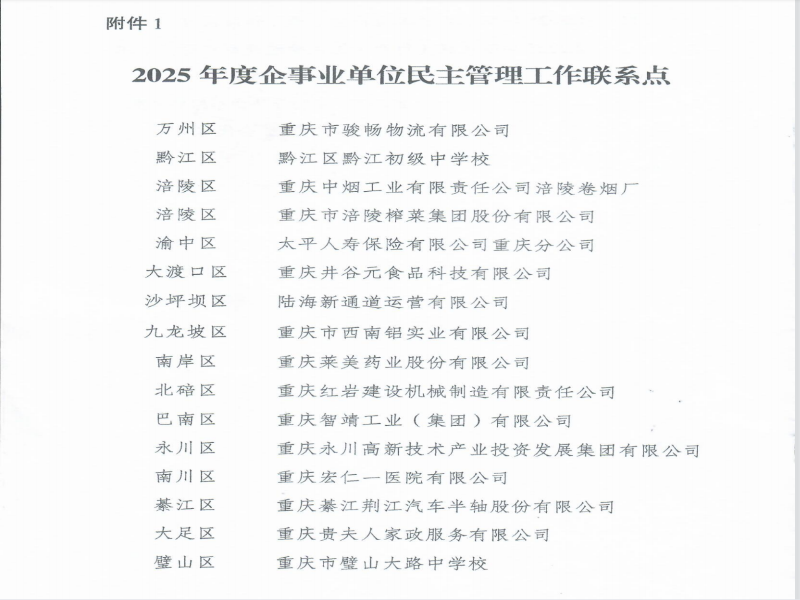 附件 1

2025 年度企事业单位民主管理工作联系点

| | |
|---|---|
| 万州区 | 重庆市骏畅物流有限公司 |
| 黔江区 | 黔江区黔江初级中学校 |
| 涪陵区 | 重庆中烟工业有限责任公司涪陵卷烟厂 |
| 涪陵区 | 重庆市涪陵榨菜集团股份有限公司 |
| 渝中区 | 太平人寿保险有限公司重庆分公司 |
| 大渡口区 | 重庆井谷元食品科技有限公司 |
| 沙坪坝区 | 陆海新通道运营有限公司 |
| 九龙坡区 | 重庆市西南铝实业有限公司 |
| 南岸区 | 重庆莱美药业股份有限公司 |
| 北碚区 | 重庆红岩建设机械制造有限责任公司 |
| 巴南区 | 重庆智靖工业（集团）有限公司 |
| 永川区 | 重庆永川高新技术产业投资发展集团有限公司 |
| 南川区 | 重庆宏仁一医院有限公司 |
| 綦江区 | 重庆綦江荆江汽车半轴股份有限公司 |
| 大足区 | 重庆贵夫人家政服务有限公司 |
| 璧山区 | 重庆市璧山大路中学校 |